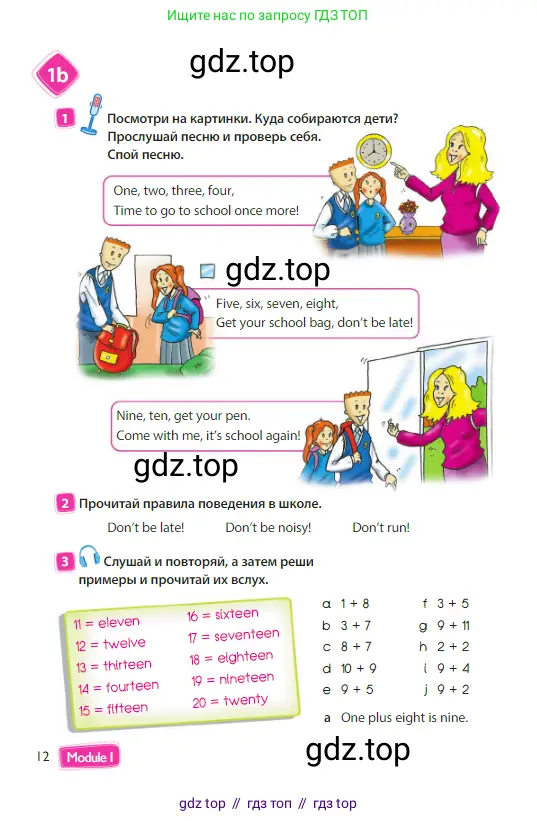 Ищите нас по запросу ГДЗ ТОП

1b

gdz.top

1 Посмотри на картинки. Куда собираются дети? Прослушай песню и проверь себя. Спой песню.

One, two, three, four,
Time to go to school once more!

gdz.top

Five, six, seven, eight,
Get your school bag, don't be late!

Nine, ten, get your pen.
Come with me, it's school again!

gdz.top

2 Прочитай правила поведения в школе.

Don't be late! Don't be noisy! Don't run!

3 Слушай и повторяй, а затем реши примеры и прочитай их вслух.

11 = eleven
12 = twelve
13 = thirteen
14 = fourteen
15 = fifteen
16 = sixteen
17 = seventeen
18 = eighteen
19 = nineteen
20 = twenty

a 1 + 8
b 3 + 7
c 8 + 7
d 10 + 9
e 9 + 5
f 3 + 5
g 9 + 11
h 2 + 2
i 9 + 4
j 9 + 2

a One plus eight is nine.

12 Module 1

gdz.top

gdz top // гдз топ // гдз top